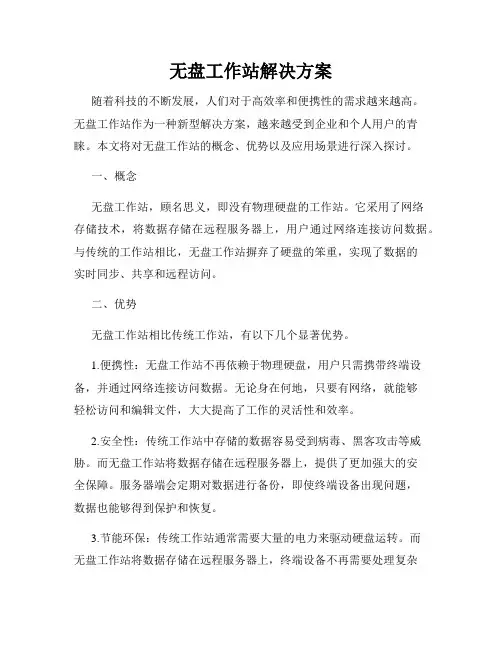 无盘工作站解决方案

随着科技的不断发展，人们对于高效率和便携性的需求越来越高。无盘工作站作为一种新型解决方案，越来越受到企业和个人用户的青睐。本文将对无盘工作站的概念、优势以及应用场景进行深入探讨。

一、概念

无盘工作站，顾名思义，即没有物理硬盘的工作站。它采用了网络存储技术，将数据存储在远程服务器上，用户通过网络连接访问数据。与传统的工作站相比，无盘工作站摒弃了硬盘的笨重，实现了数据的实时同步、共享和远程访问。

二、优势

无盘工作站相比传统工作站，有以下几个显著优势。

1.便携性：无盘工作站不再依赖于物理硬盘，用户只需携带终端设备，并通过网络连接访问数据。无论身在何地，只要有网络，就能够轻松访问和编辑文件，大大提高了工作的灵活性和效率。

2.安全性：传统工作站中存储的数据容易受到病毒、黑客攻击等威胁。而无盘工作站将数据存储在远程服务器上，提供了更加强大的安全保障。服务器端会定期对数据进行备份，即使终端设备出现问题，数据也能够得到保护和恢复。

3.节能环保：传统工作站通常需要大量的电力来驱动硬盘运转。而无盘工作站将数据存储在远程服务器上，终端设备不再需要处理复杂